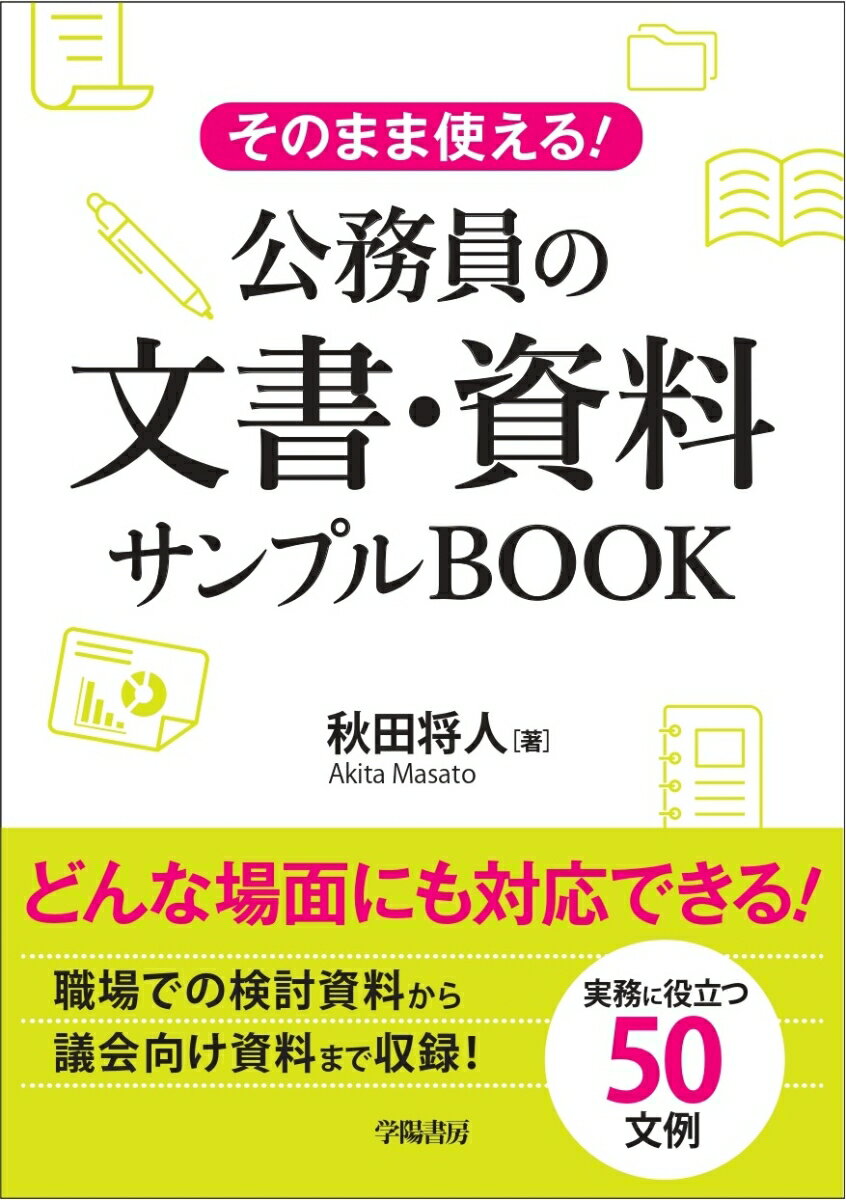 そのまま使える!

公務員の
文書・資料
サンプルBOOK

秋田将人[著]
Akita Masato

どんな場面にも対応できる!

職場での検討資料から
議会向け資料まで収録!

実務に役立つ
50
文例

学陽書房